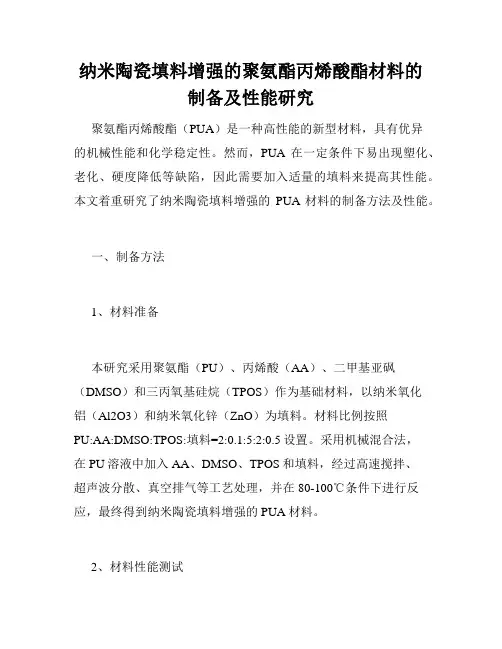 纳米陶瓷填料增强的聚氨酯丙烯酸酯材料的制备及性能研究

聚氨酯丙烯酸酯（PUA）是一种高性能的新型材料，具有优异的机械性能和化学稳定性。然而，PUA 在一定条件下易出现塑化、老化、硬度降低等缺陷，因此需要加入适量的填料来提高其性能。本文着重研究了纳米陶瓷填料增强的 PUA 材料的制备方法及性能。

一、制备方法

1、材料准备

本研究采用聚氨酯（PU）、丙烯酸（AA）、二甲基亚砜（DMSO）和三丙氧基硅烷（TPOS）作为基础材料，以纳米氧化铝（Al2O3）和纳米氧化锌（ZnO）为填料。材料比例按照 PU:AA:DMSO:TPOS:填料=2:0.1:5:2:0.5 设置。采用机械混合法，在 PU 溶液中加入 AA、DMSO、TPOS 和填料，经过高速搅拌、超声波分散、真空排气等工艺处理，并在 80-100℃条件下进行反应，最终得到纳米陶瓷填料增强的 PUA 材料。

2、材料性能测试